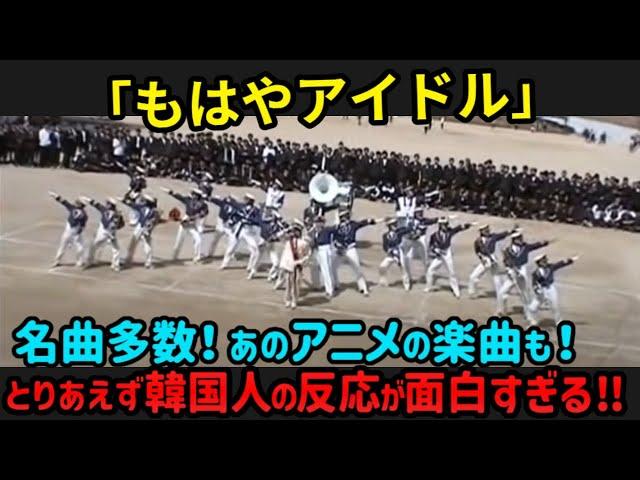 「もはやアイドル」

名曲多数！あのアニメの楽曲も！

とりあえず韓国人の反応が面白すぎる!!